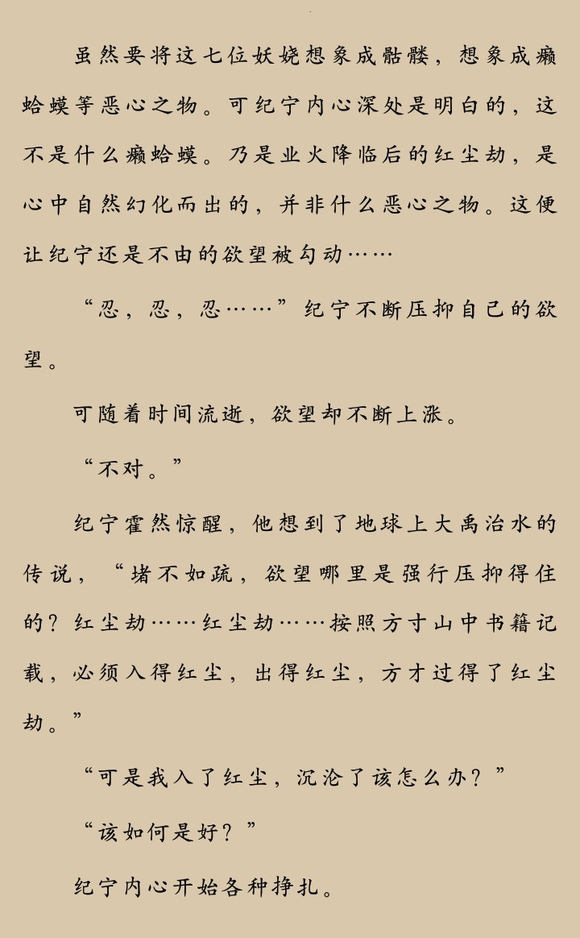 虽然要将这七位妖娆想象成骷髅，想象成癞蛤蟆等恶心之物。可纪宁内心深处是明白的，这不是什么癞蛤蟆。乃是业火降临后的红尘劫，是心中自然幻化而出的，并非什么恶心之物。这便让纪宁还是不由的欲望被勾动……

“忍，忍，忍……”纪宁不断压抑自己的欲望。

可随着时间流逝，欲望却不断上涨。

“不对。”

纪宁霍然惊醒，他想到了地球上大禹治水的传说，“堵不如疏，欲望哪里是强行压抑得住的？红尘劫……红尘劫……按照方寸山中书籍记载，必须入得红尘，出得红尘，方才过得了红尘劫。”

“可是我入了红尘，沉沦了该怎么办？”

“该如何是好？”

纪宁内心开始各种挣扎。